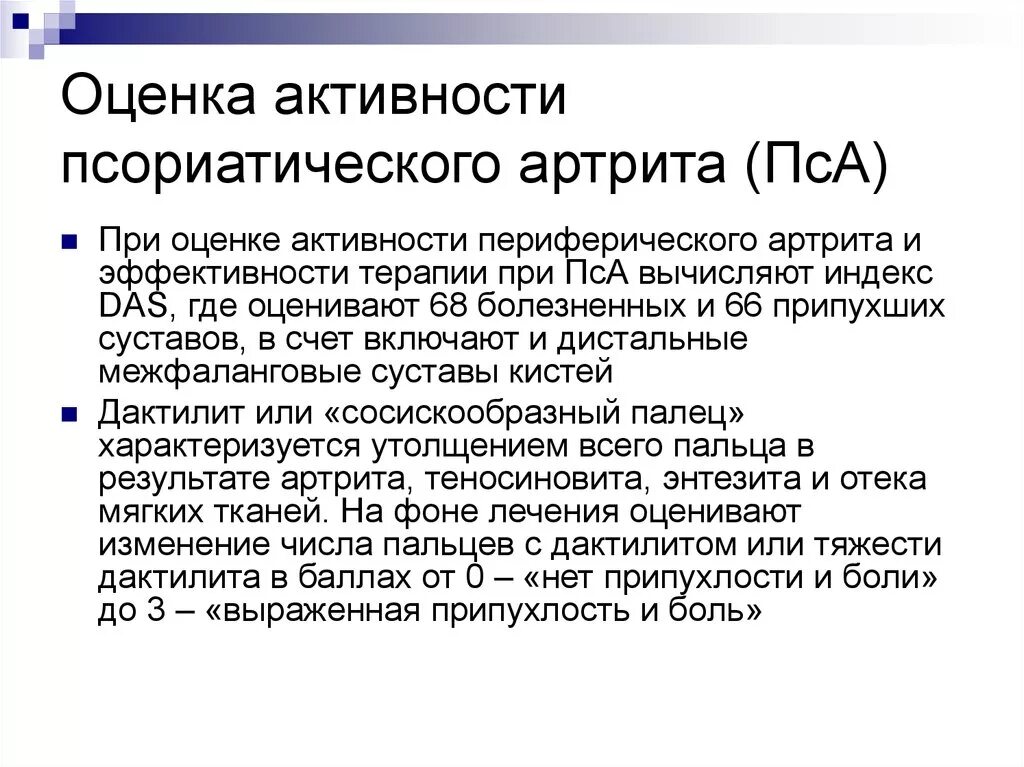 Оценка активности псориатического артрита (ПсА)

При оценке активности периферического артрита и эффективности терапии при ПсА вычисляют индекс DAS, где оценивают 68 болезненных и 66 припухших суставов, в счет включают и дистальные межфаланговые суставы кистей

Дактилит или «сосискообразный палец» характеризуется утолщением всего пальца в результате артрита, теносиновита, энтезита и отека мягких тканей. На фоне лечения оценивают изменение числа пальцев с дактилитом или тяжести дактилита в баллах от 0 – «нет припухлости и боли» до 3 – «выраженная припухлость и боль»